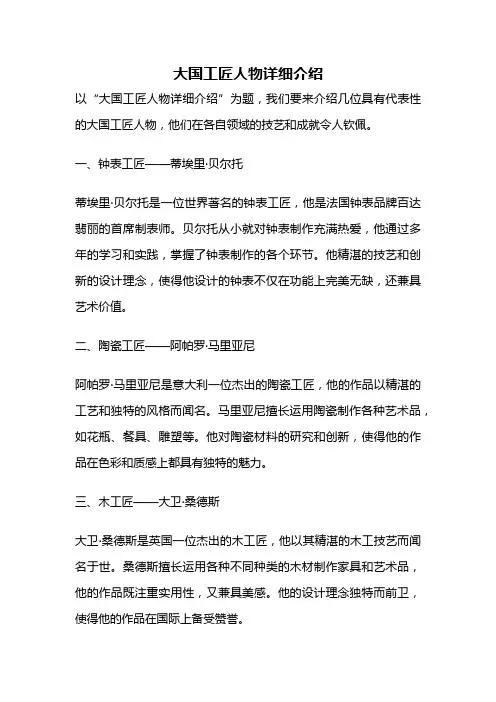 大国工匠人物详细介绍

以“大国工匠人物详细介绍”为题，我们要来介绍几位具有代表性的大国工匠人物，他们在各自领域的技艺和成就令人钦佩。

一、钟表工匠——蒂埃里·贝尔托

蒂埃里·贝尔托是一位世界著名的钟表工匠，他是法国钟表品牌百达翡丽的首席制表师。贝尔托从小就对钟表制作充满热爱，他通过多年的学习和实践，掌握了钟表制作的各个环节。他精湛的技艺和创新的设计理念，使得他设计的钟表不仅在功能上完美无缺，还兼具艺术价值。

二、陶瓷工匠——阿帕罗·马里亚尼

阿帕罗·马里亚尼是意大利一位杰出的陶瓷工匠，他的作品以精湛的工艺和独特的风格而闻名。马里亚尼擅长运用陶瓷制作各种艺术品，如花瓶、餐具、雕塑等。他对陶瓷材料的研究和创新，使得他的作品在色彩和质感上都具有独特的魅力。

三、木工匠——大卫·桑德斯

大卫·桑德斯是英国一位杰出的木工匠，他以其精湛的木工技艺而闻名于世。桑德斯擅长运用各种不同种类的木材制作家具和艺术品，他的作品既注重实用性，又兼具美感。他的设计理念独特而前卫，使得他的作品在国际上备受赞誉。